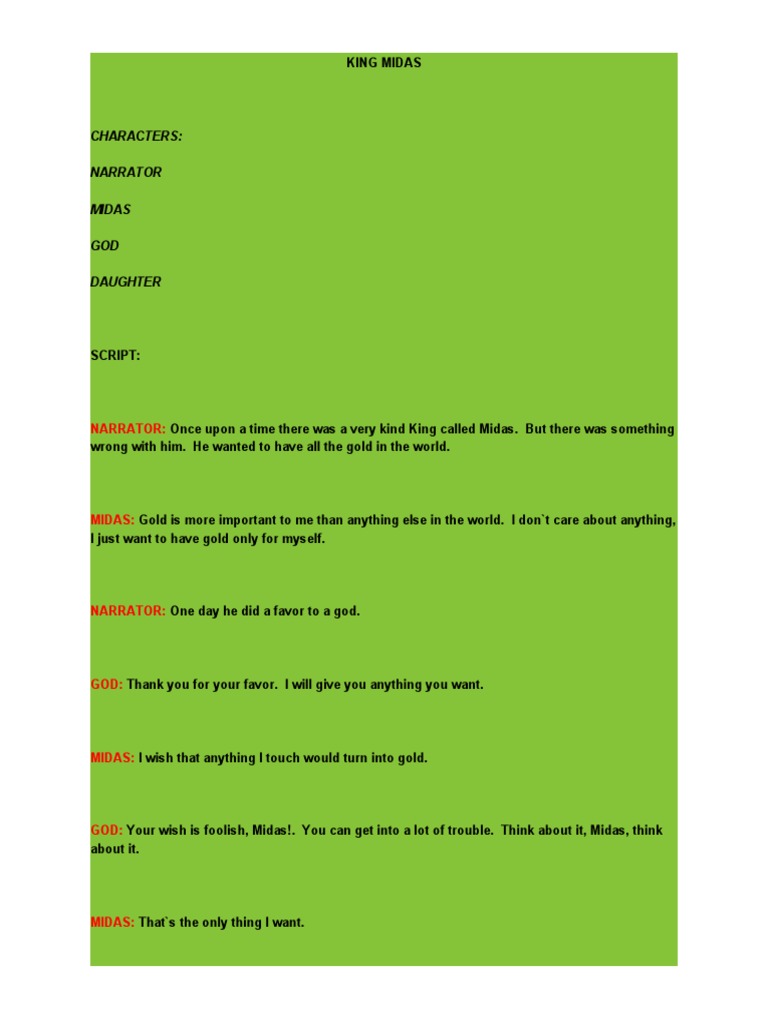 KING MIDAS

CHARACTERS:

NARRATOR

MIDAS

GOD

DAUGHTER

SCRIPT:

NARRATOR: Once upon a time there was a very kind King called Midas. But there was something wrong with him. He wanted to have all the gold in the world.

MIDAS: Gold is more important to me than anything else in the world. I don`t care about anything, I just want to have gold only for myself.

NARRATOR: One day he did a favor to a god.

GOD: Thank you for your favor. I will give you anything you want.

MIDAS: I wish that anything I touch would turn into gold.

GOD: Your wish is foolish, Midas!. You can get into a lot of trouble. Think about it, Midas, think about it.

MIDAS: That`s the only thing I want.